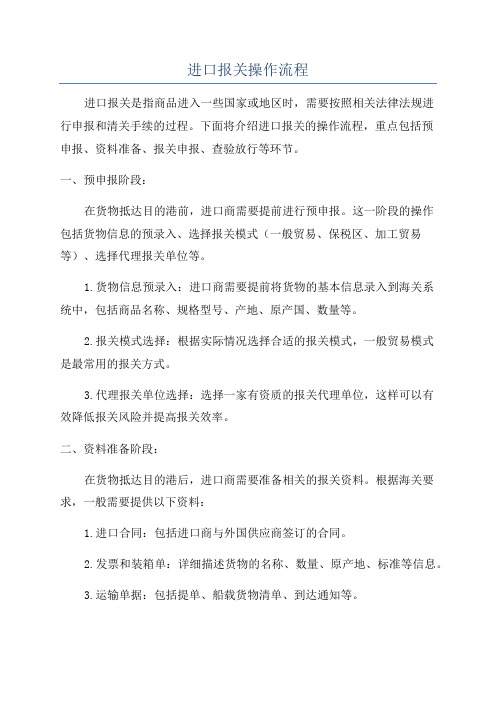 进口报关操作流程

进口报关是指商品进入一些国家或地区时，需要按照相关法律法规进行申报和清关手续的过程。下面将介绍进口报关的操作流程，重点包括预申报、资料准备、报关申报、查验放行等环节。

一、预申报阶段：

在货物抵达目的港前，进口商需要提前进行预申报。这一阶段的操作包括货物信息的预录入、选择报关模式（一般贸易、保税区、加工贸易等）、选择代理报关单位等。

1.货物信息预录入：进口商需要提前将货物的基本信息录入到海关系统中，包括商品名称、规格型号、产地、原产国、数量等。

2.报关模式选择：根据实际情况选择合适的报关模式，一般贸易模式是最常用的报关方式。

3.代理报关单位选择：选择一家有资质的报关代理单位，这样可以有效降低报关风险并提高报关效率。

二、资料准备阶段：

在货物抵达目的港后，进口商需要准备相关的报关资料。根据海关要求，一般需要提供以下资料：

1.进口合同：包括进口商与外国供应商签订的合同。

2.发票和装箱单：详细描述货物的名称、数量、原产地、标准等信息。

3.运输单据：包括提单、船载货物清单、到达通知等。